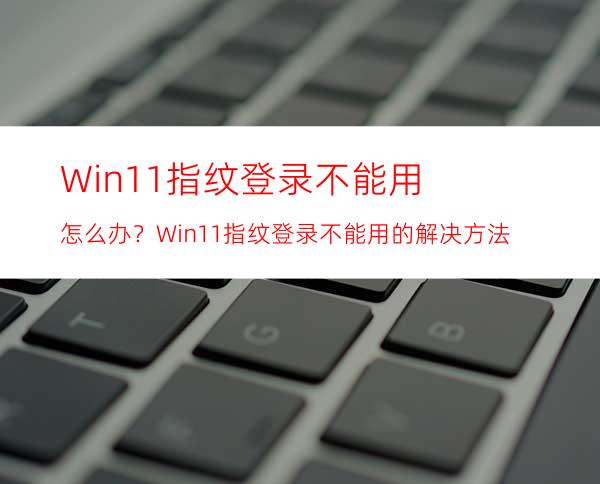 Win11指纹登录不能用

怎么办？Win11指纹登录不能用的解决方法

T G B